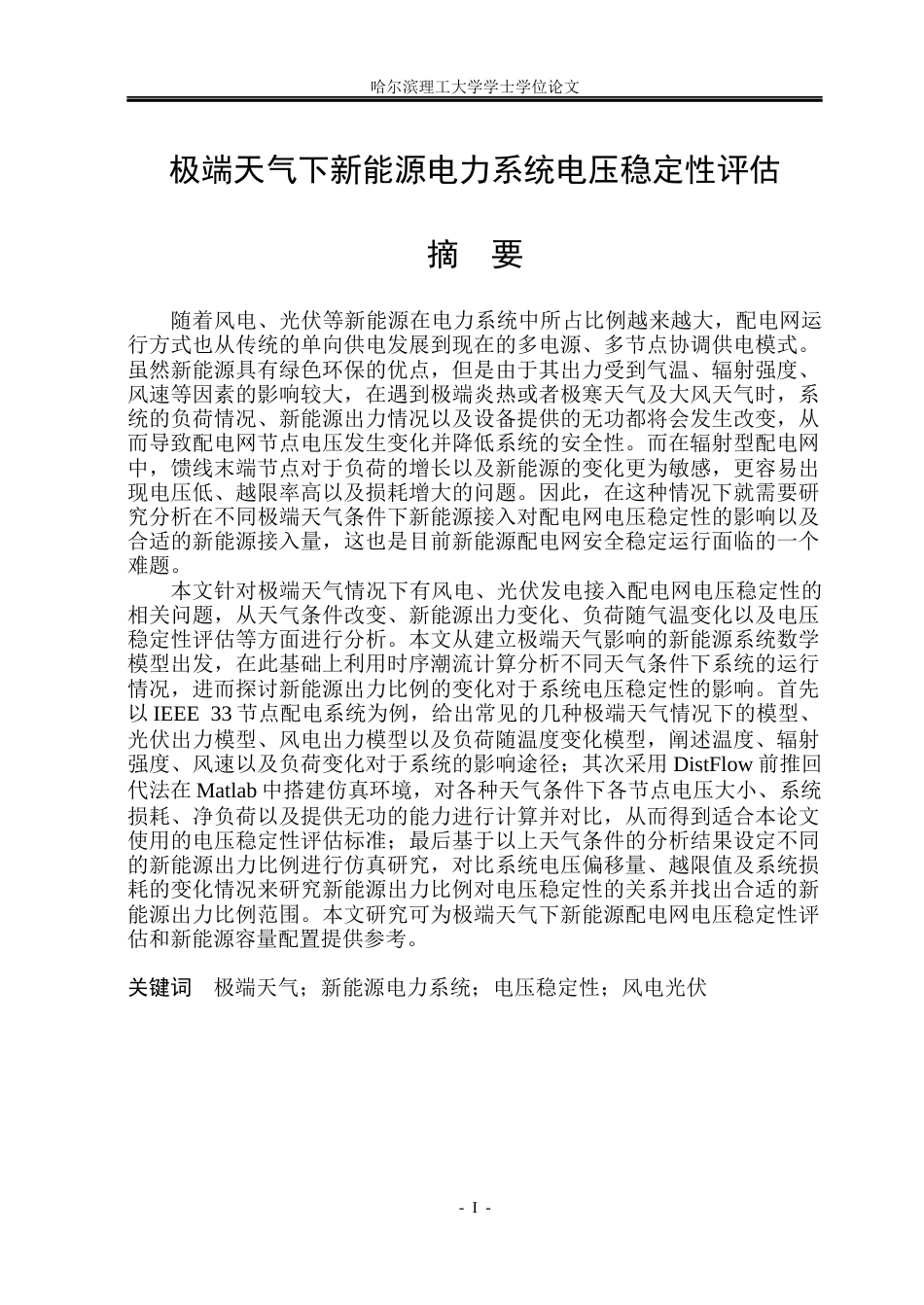 哈尔滨理工大学学士学位论文

极端天气下新能源电力系统电压稳定性评估

摘 要

随着风电、光伏等新能源在电力系统中所占比例越来越大，配电网运行方式也从传统的单向供电发展到现在的多电源、多节点协调供电模式。虽然新能源具有绿色环保的优点，但是由于其出力受到气温、辐射强度、风速等因素的影响较大，在遇到极端炎热或者极寒天气及大风天气时，系统的负荷情况、新能源出力情况以及设备提供的无功都将会发生改变，从而导致配电网节点电压发生变化并降低系统的安全性。而在辐射型配电网中，馈线末端节点对于负荷的增长以及新能源的变化更为敏感，更容易出现电压低、越限率高以及损耗增大的问题。因此，在这种情况下就需要研究分析在不同极端天气条件下新能源接入对配电网电压稳定性的影响以及合适的新能源接入量，这也是目前新能源配电网安全稳定运行面临的一个难题。

本文针对极端天气情况下有风电、光伏发电接入配电网电压稳定性的相关问题，从天气条件改变、新能源出力变化、负荷随气温变化以及电压稳定性评估等方面进行分析。本文从建立极端天气影响的新能源系统数学模型出发，在此基础上利用时序潮流计算分析不同天气条件下系统的运行情况，进而探讨新能源出力比例的变化对于系统电压稳定性的影响。首先以IEEE 33节点配电系统为例，给出常见的几种极端天气情况下的模型、光伏出力模型、风电出力模型以及负荷随温度变化模型，阐述温度、辐射强度、风速以及负荷变化对于系统的影响途径；其次采用DistFlow前推回代法在Matlab中搭建仿真环境，对各种天气条件下各节点电压大小、系统损耗、净负荷以及提供无功的能力进行计算并对比，从而得到适合本论文使用的电压稳定性评估标准；最后基于以上天气条件的分析结果设定不同的新能源出力比例进行仿真研究，对比系统电压偏移量、越限值及系统损耗的变化情况来研究新能源出力比例对电压稳定性的关系并找出合适的新能源出力比例范围。本文研究可为极端天气下新能源配电网电压稳定性评估和新能源容量配置提供参考。

关键词 极端天气；新能源电力系统；电压稳定性；风电光伏

- I -